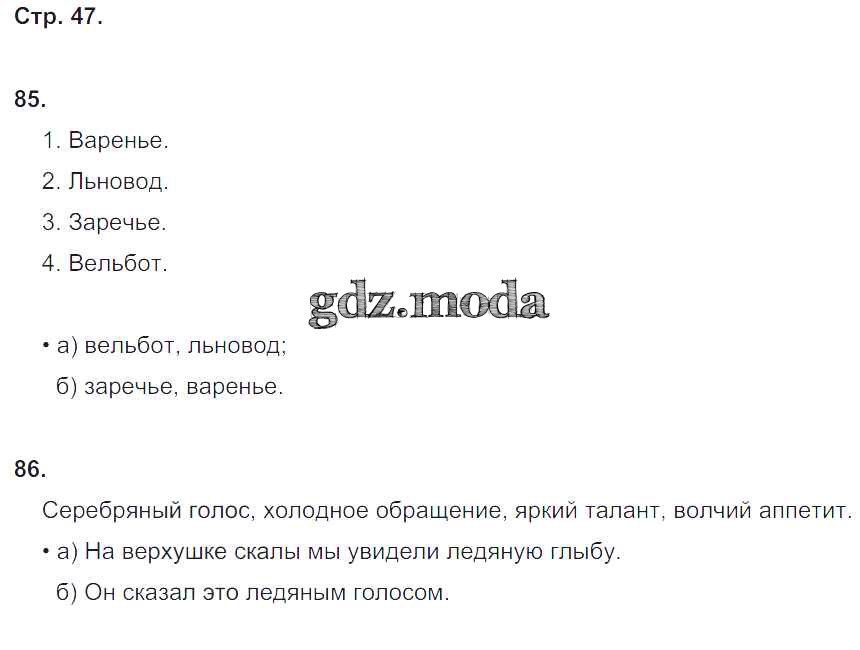 Стр. 47.

85.

1. Варенье.
2. Льновод.
3. Заречье.
4. Вельбот.

• а) вельбот, льновод;
б) заречье, варенье.

86.

Серебряный голос, холодное обращение, яркий талант, волчий аппетит.

• а) На верхушке скалы мы увидели ледяную глыбу.
б) Он сказал это ледяным голосом.

gdz.moda